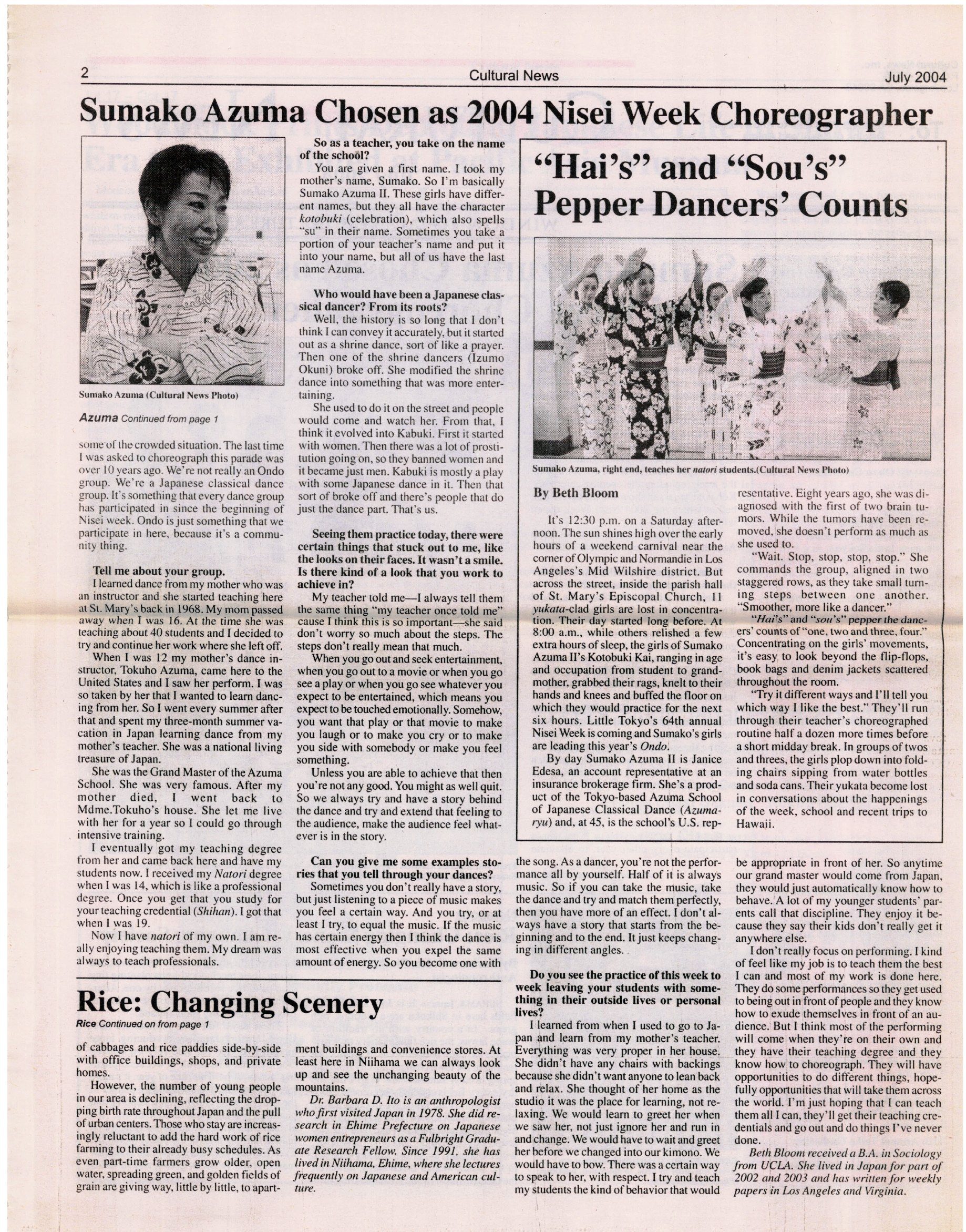 2 Cultural News July 2004

Sumako Azuma Chosen as 2004 Nisei Week Choreographer

Sumako Azuma (Cultural News Photo)

Azuma Continued from page 1

some of the crowded situation. The last time I was asked to choreograph this parade was over 10 years ago. We're not really an Ondo group. We're a Japanese classical dance group. It's something that every dance group has participated in since the beginning of Nisei week. Ondo is just something that we participate in here, because it's a community thing.

Tell me about your group.

I learned dance from my mother who was an instructor and she started teaching here at St. Mary's back in 1968. My mom passed away when I was 16. At the time she was teaching about 40 students and I decided to try and continue her work where she left off.

When I was 12 my mother's dance instructor, Tokuho Azuma, came here to the United States and I saw her perform. I was so taken by her that I wanted to learn dancing from her. So I went every summer after that and spent my three-month summer vacation in Japan learning dance from my mother's teacher. She was a national living treasure of Japan.

She was the Grand Master of the Azuma School. She was very famous. After my mother died, I went back to Mdme.Tokuho's house. She let me live with her for a year so I could go through intensive training.

I eventually got my teaching degree from her and came back here and have my students now. I received my Natori degree when I was 14, which is like a professional degree. Once you get that you study for your teaching credential (Shihan). I got that when I was 19.

Now I have natori of my own. I am really enjoying teaching them. My dream was always to teach professionals.

So as a teacher, you take on the name of the school?

You are given a first name. I took my mother's name, Sumako. So I'm basically Sumako Azuma II. These girls have different names, but they all have the character kotobuki (celebration), which also spells "su" in their name. Sometimes you take a portion of your teacher's name and put it into your name, but all of us have the last name Azuma.

Who would have been a Japanese classical dancer? From its roots?

Well, the history is so long that I don't think I can convey it accurately, but it started out as a shrine dance, sort of like a prayer. Then one of the shrine dancers (Izumo Okuni) broke off. She modified the shrine dance into something that was more entertaining.

She used to do it on the street and people would come and watch her. From that, I think it evolved into Kabuki. First it started with women. Then there was a lot of prostitution going on, so they banned women and it became just men. Kabuki is mostly a play with some Japanese dance in it. Then that sort of broke off and there's people that do just the dance part. That's us.

Seeing them practice today, there were certain things that stuck out to me, like the looks on their faces. It wasn't a smile. Is there kind of a look that you work to achieve in?

My teacher told me—I always tell them the same thing "my teacher once told me" cause I think this is so important—she said don't worry so much about the steps. The steps don't really mean that much.

When you go out and seek entertainment, when you go out to a movie or when you go see a play or when you go see whatever you expect to be entertained, which means you expect to be touched emotionally. Somehow, you want that play or that movie to make you laugh or to make you cry or to make you side with somebody or make you feel something.

Unless you are able to achieve that then you're not any good. You might as well quit. So we always try and have a story behind the dance and try and extend that feeling to the audience, make the audience feel whatever is in the story.

Can you give me some examples stories that you tell through your dances?

Sometimes you don't really have a story, but just listening to a piece of music makes you feel a certain way. And you try, or at least I try, to equal the music. If the music has certain energy then I think the dance is most effective when you expel the same amount of energy. So you become one with the song. As a dancer, you're not the performance all by yourself. Half of it is always music. So if you can take the music, take the dance and try and match them perfectly, then you have more of an effect. I don't always have a story that starts from the beginning and to the end. It just keeps changing in different angles.

Do you see the practice of this week to week leaving your students with something in their outside lives or personal lives?

I learned from when I used to go to Japan and learn from my mother's teacher. Everything was very proper in her house. She didn't have any chairs with backings because she didn't want anyone to lean back and relax. She thought of her home as the studio it was the place for learning, not relaxing. We would learn to greet her when we saw her, not just ignore her and run in and change. We would have to wait and greet her before we changed into our kimono. We would have to bow. There was a certain way to speak to her, with respect. I try and teach my students the kind of behavior that would be appropriate in front of her. So anytime our grand master would come from Japan, they would just automatically know how to behave. A lot of my younger students' parents call that discipline. They enjoy it because they say their kids don't really get it anywhere else.

I don't really focus on performing. I kind of feel like my job is to teach them the best I can and most of my work is done here. They do some performances so they get used to being out in front of people and they know how to exude themselves in front of an audience. But I think most of the performing will come when they're on their own and they have their teaching degree and they know how to choreograph. They will have opportunities to do different things, hopefully opportunities that will take them across the world. I'm just hoping that I can teach them all I can, they'll get their teaching credentials and go out and do things I've never done.

Beth Bloom received a B.A. in Sociology from UCLA. She lived in Japan for part of 2002 and 2003 and has written for weekly papers in Los Angeles and Virginia.

"Hai's" and "Sou's" Pepper Dancers' Counts

Sumako Azuma, right end, teaches her natori students.(Cultural News Photo)

By Beth Bloom

It's 12:30 p.m. on a Saturday afternoon. The sun shines high over the early hours of a weekend carnival near the corner of Olympic and Normandie in Los Angeles's Mid Wilshire district. But across the street, inside the parish hall of St. Mary's Episcopal Church, 11 yukata-clad girls are lost in concentration. Their day started long before. At 8:00 a.m., while others relished a few extra hours of sleep, the girls of Sumako Azuma II's Kotobuki Kai, ranging in age and occupation from student to grandmother, grabbed their rags, knelt to their hands and knees and buffed the floor on which they would practice for the next six hours. Little Tokyo's 64th annual Nisei Week is coming and Sumako's girls are leading this year's Ondo.

By day Sumako Azuma II is Janice Edesa, an account representative at an insurance brokerage firm. She's a product of the Tokyo-based Azuma School of Japanese Classical Dance (Azuma-ryu) and, at 45, is the school's U.S. representative. Eight years ago, she was diagnosed with the first of two brain tumors. While the tumors have been removed, she doesn't perform as much as she used to.

"Wait. Stop, stop, stop, stop." She commands the group, aligned in two staggered rows, as they take small turning steps between one another. "Smoother, more like a dancer."

"Hai's" and "sou's" pepper the dancers' counts of "one, two and three, four." Concentrating on the girls' movements, it's easy to look beyond the flip-flops, book bags and denim jackets scattered throughout the room.

"Try it different ways and I'll tell you which way I like the best." They'll run through their teacher's choreographed routine half a dozen more times before a short midday break. In groups of twos and threes, the girls plop down into folding chairs sipping from water bottles and soda cans. Their yukata become lost in conversations about the happenings of the week, school and recent trips to Hawaii.

Rice: Changing Scenery

Rice Continued on from page 1

of cabbages and rice paddies side-by-side with office buildings, shops, and private homes.

However, the number of young people in our area is declining, reflecting the dropping birth rate throughout Japan and the pull of urban centers. Those who stay are increasingly reluctant to add the hard work of rice farming to their already busy schedules. As even part-time farmers grow older, open water, spreading green, and golden fields of grain are giving way, little by little, to apartment buildings and convenience stores. At least here in Niihama we can always look up and see the unchanging beauty of the mountains.

Dr. Barbara D. Ito is an anthropologist who first visited Japan in 1978. She did research in Ehime Prefecture on Japanese women entrepreneurs as a Fulbright Graduate Research Fellow. Since 1991, she has lived in Niihama, Ehime, where she lectures frequently on Japanese and American culture.